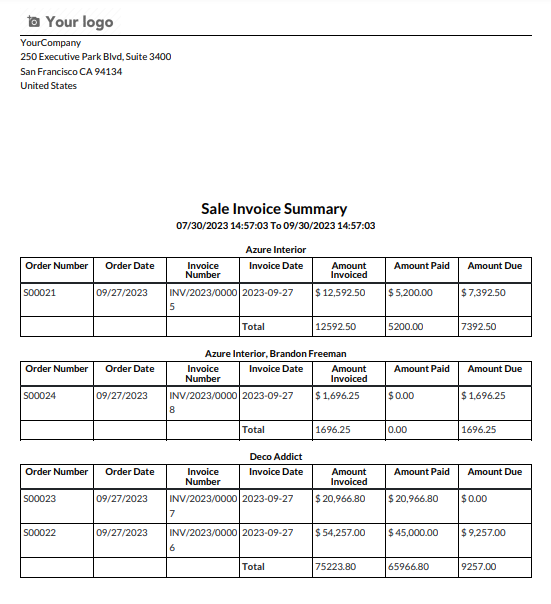 Your logo

YourCompany
250 Executive Park Blvd, Suite 3400
San Francisco CA 94134
United States

Sale Invoice Summary
07/30/2023 14:57:03 To 09/30/2023 14:57:03

Azure Interior

| Order Number | Order Date | Invoice Number | Invoice Date | Amount Invoiced | Amount Paid | Amount Due |
|---|---|---|---|---|---|---|
| S00021 | 09/27/2023 | INV/2023/00005 | 2023-09-27 | $ 12,592.50 | $ 5,200.00 | $ 7,392.50 |
| | | | Total | 12592.50 | 5200.00 | 7392.50 |

Azure Interior, Brandon Freeman

| Order Number | Order Date | Invoice Number | Invoice Date | Amount Invoiced | Amount Paid | Amount Due |
|---|---|---|---|---|---|---|
| S00024 | 09/27/2023 | INV/2023/00008 | 2023-09-27 | $ 1,696.25 | $ 0.00 | $ 1,696.25 |
| | | | Total | 1696.25 | 0.00 | 1696.25 |

Deco Addict

| Order Number | Order Date | Invoice Number | Invoice Date | Amount Invoiced | Amount Paid | Amount Due |
|---|---|---|---|---|---|---|
| S00023 | 09/27/2023 | INV/2023/00007 | 2023-09-27 | $ 20,966.80 | $ 20,966.80 | $ 0.00 |
| S00022 | 09/27/2023 | INV/2023/00006 | 2023-09-27 | $ 54,257.00 | $ 45,000.00 | $ 9,257.00 |
| | | | Total | 75223.80 | 65966.80 | 9257.00 |